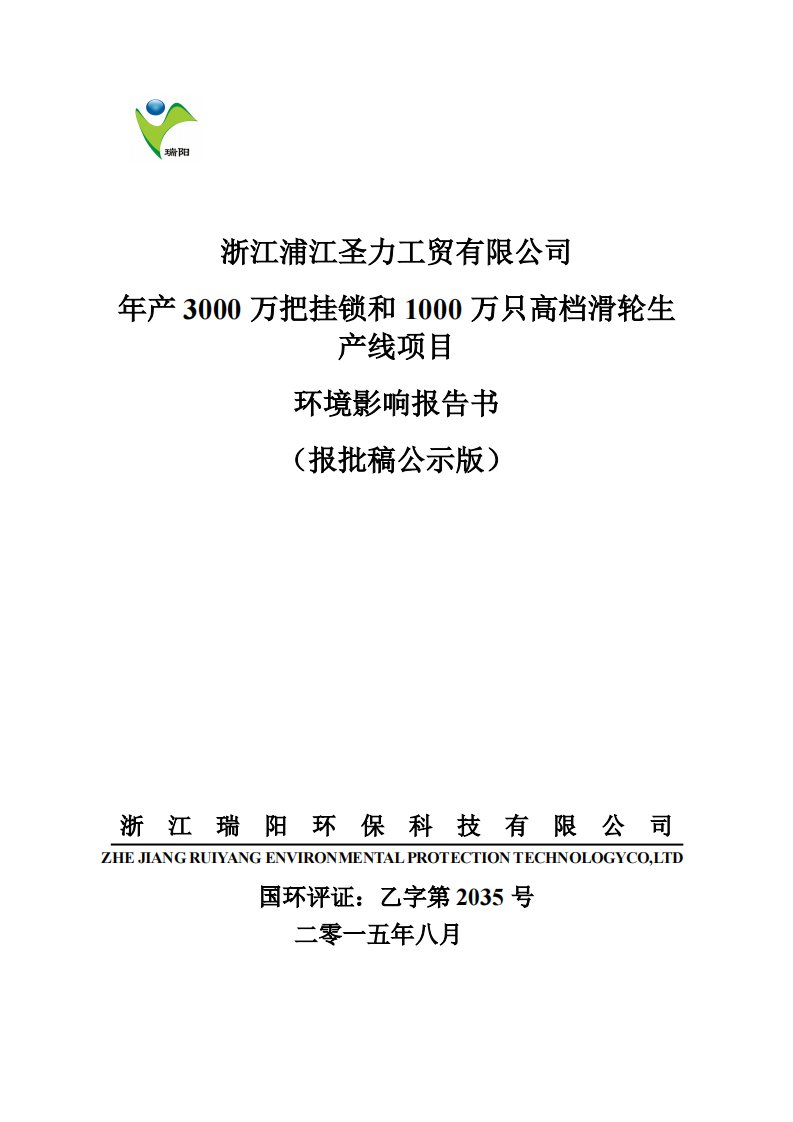 瑞阳

浙江浦江圣力工贸有限公司

年产 3000 万把挂锁和 1000 万只高档滑轮生产线项目

环境影响报告书

（报批稿公示版）

浙 江 瑞 阳 环 保 科 技 有 限 公 司

ZHE JIANG RUIYANG ENVIRONMENTAL PROTECTION TECHNOLOGYCO,LTD

国环评证：乙字第 2035 号

二零一五年八月